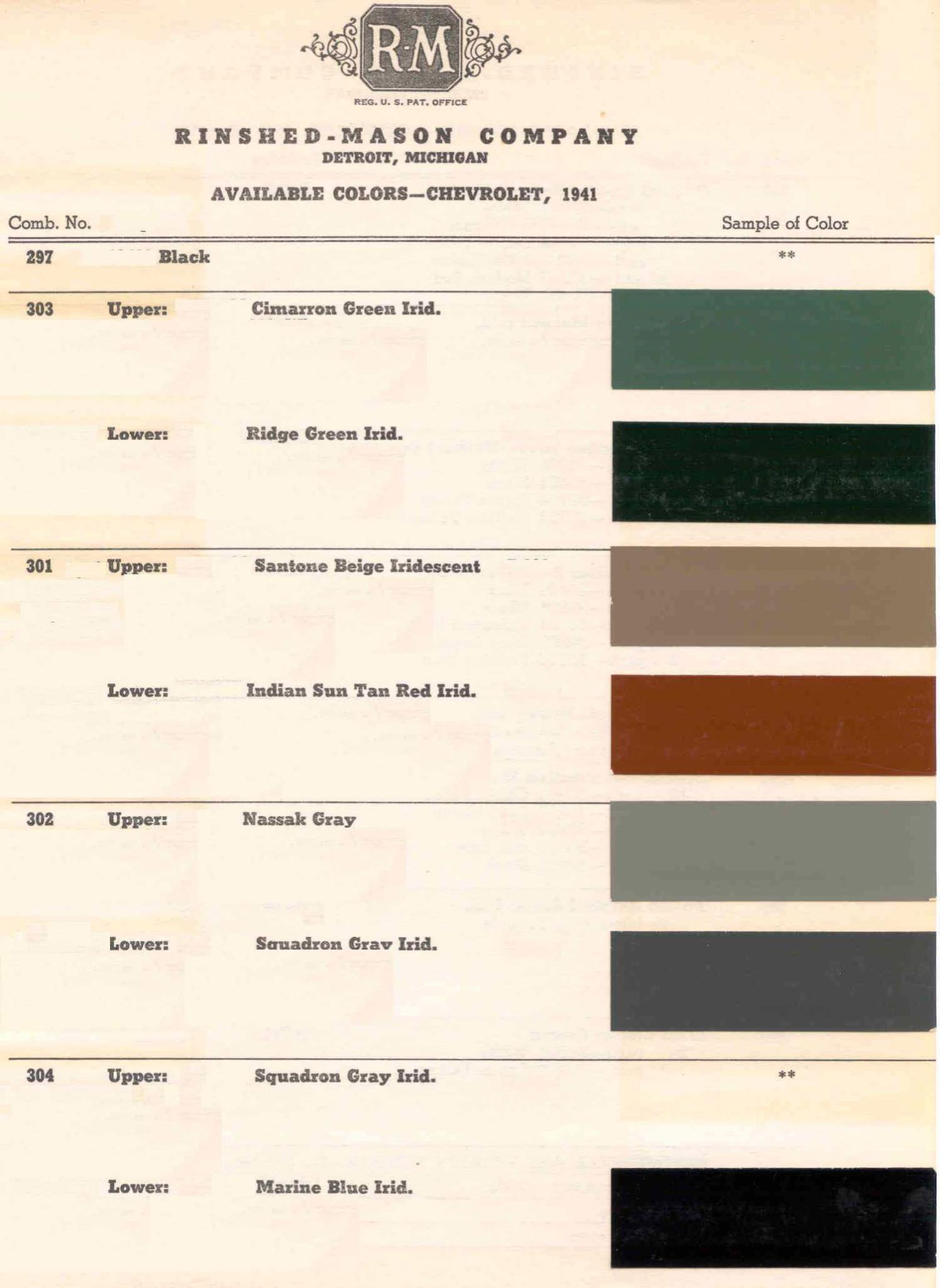 R·M

REG. U. S. PAT. OFFICE

RINSHED-MASON COMPANY
DETROIT, MICHIGAN

AVAILABLE COLORS—CHEVROLET, 1941

Comb. No. Sample of Color

297 Black **

303 Upper: Cimarron Green Irid.

Lower: Ridge Green Irid.

301 Upper: Santone Beige Iridescent

Lower: Indian Sun Tan Red Irid.

302 Upper: Nassak Gray

Lower: Squadron Gray Irid.

304 Upper: Squadron Gray Irid. **

Lower: Marine Blue Irid.